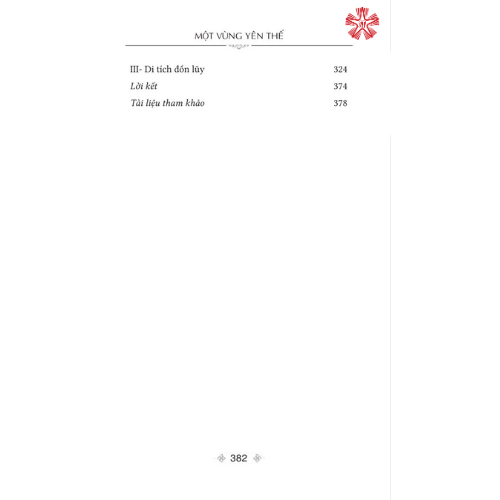 MỘT VÙNG YÊN THẾ

III- Di tích đồn lũy 324

Lời kết 374

Tài liệu tham khảo 378

382